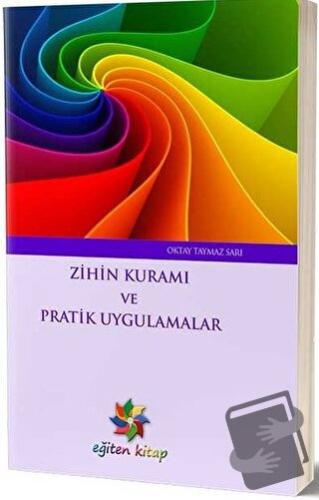 OKTAY TAYMAZ SARI

ZİHİN KURAMI
VE
PRATİK UYGULAMALAR

eğiten kitap